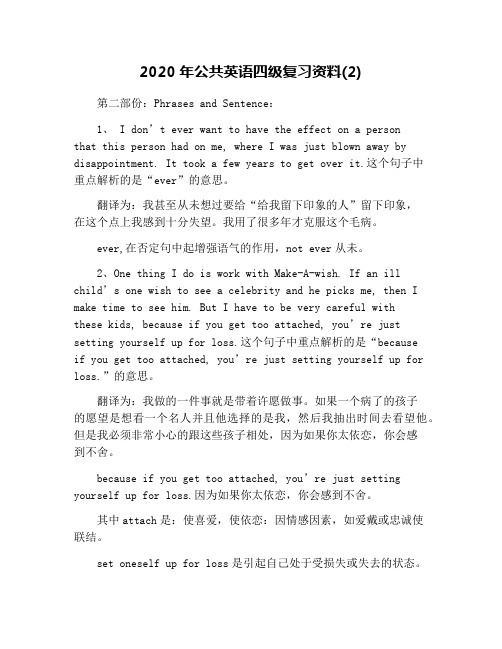 2020 年公共英语四级复习资料(2)

第二部份：Phrases and Sentence：

1、 I don’t ever want to have the effect on a person that this person had on me, where I was just blown away by disappointment. It took a few years to get over it.这个句子中重点解析的是“ever”的意思。

翻译为：我甚至从未想过要给“给我留下印象的人”留下印象，在这个点上我感到十分失望。我用了很多年才克服这个毛病。

ever,在否定句中起增强语气的作用，not ever 从未。

2、One thing I do is work with Make-A-wish. If an ill child’s one wish to see a celebrity and he picks me, then I make time to see him. But I have to be very careful with these kids, because if you get too attached, you’re just setting yourself up for loss.这个句子中重点解析的是“because if you get too attached, you’re just setting yourself up for loss.”的意思。

翻译为：我做的一件事就是带着许愿做事。如果一个病了的孩子的愿望是想看一个名人并且他选择的是我，然后我抽出时间去看望他。但是我必须非常小心的跟这些孩子相处，因为如果你太依恋，你会感到不舍。

because if you get too attached, you’re just setting yourself up for loss.因为如果你太依恋，你会感到不舍。

其中 attach 是：使喜爱，使依恋：因情感因素，如爱戴或忠诚使联结。

set oneself up for loss 是引起自己处于受损失或失去的状态。